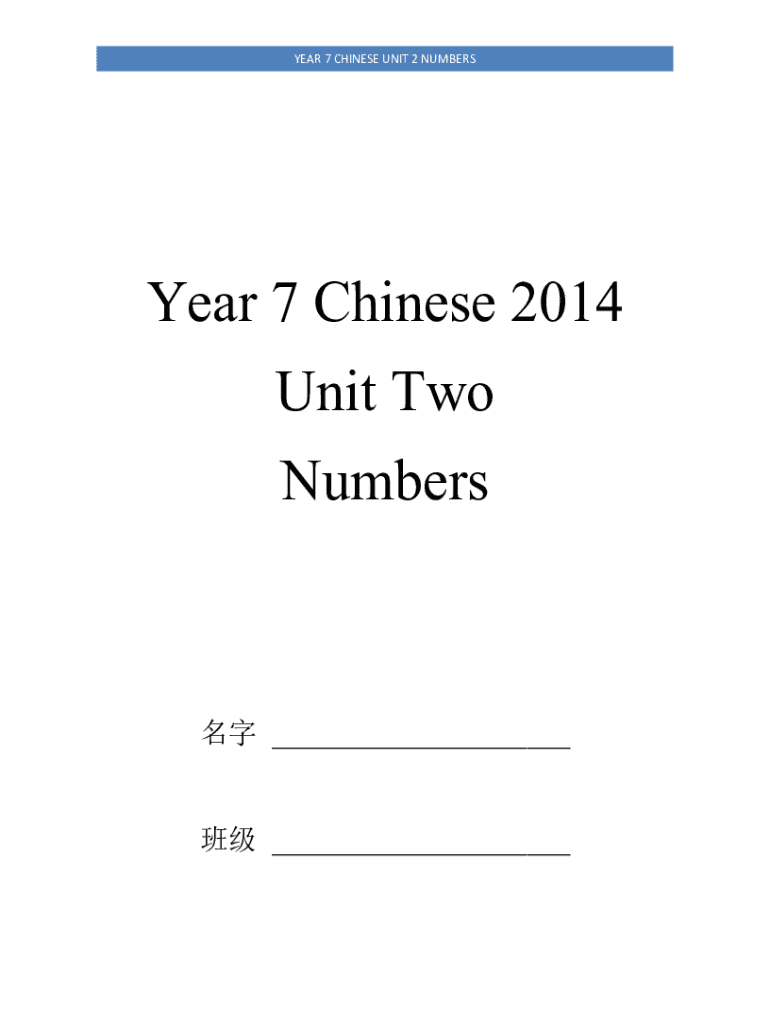 YEAR 7 CHINESE UNIT 2 NUMBERS

Year 7 Chinese 2014
Unit Two
Numbers

名字 ____

班级 ____